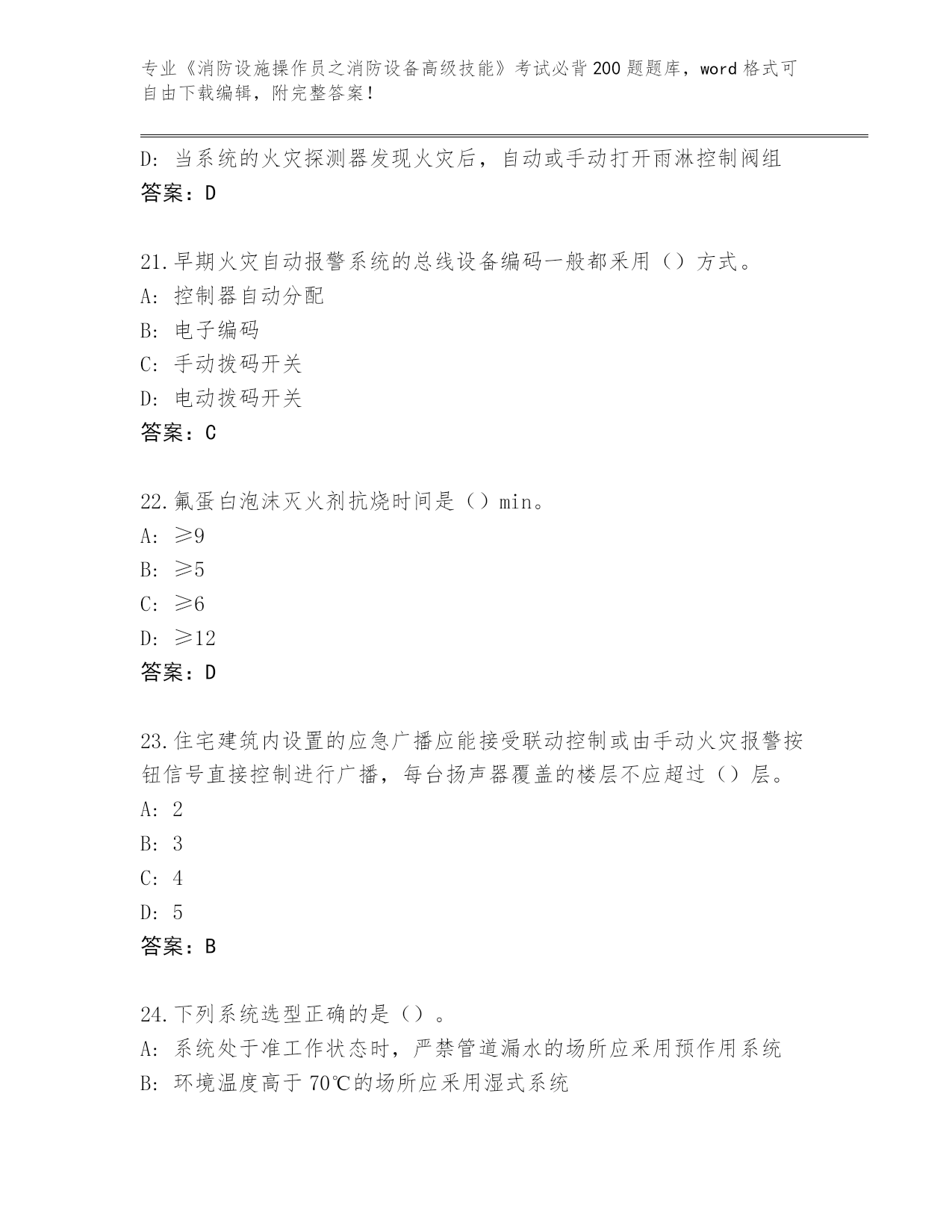 专业《消防设施操作员之消防设备高级技能》考试必背200题题库，word格式可自由下载编辑，附完整答案！

D: 当系统的火灾探测器发现火灾后，自动或手动打开雨淋控制阀组
答案：D

21.早期火灾自动报警系统的总线设备编码一般都采用（）方式。
A: 控制器自动分配
B: 电子编码
C: 手动拨码开关
D: 电动拨码开关
答案：C

22.氟蛋白泡沫灭火剂抗烧时间是（）min。
A: ≥9
B: ≥5
C: ≥6
D: ≥12
答案：D

23.住宅建筑内设置的应急广播应能接受联动控制或由手动火灾报警按钮信号直接控制进行广播，每台扬声器覆盖的楼层不应超过（）层。
A: 2
B: 3
C: 4
D: 5
答案：B

24.下列系统选型正确的是（）。
A: 系统处于准工作状态时，严禁管道漏水的场所应采用预作用系统
B: 环境温度高于70℃的场所应采用湿式系统